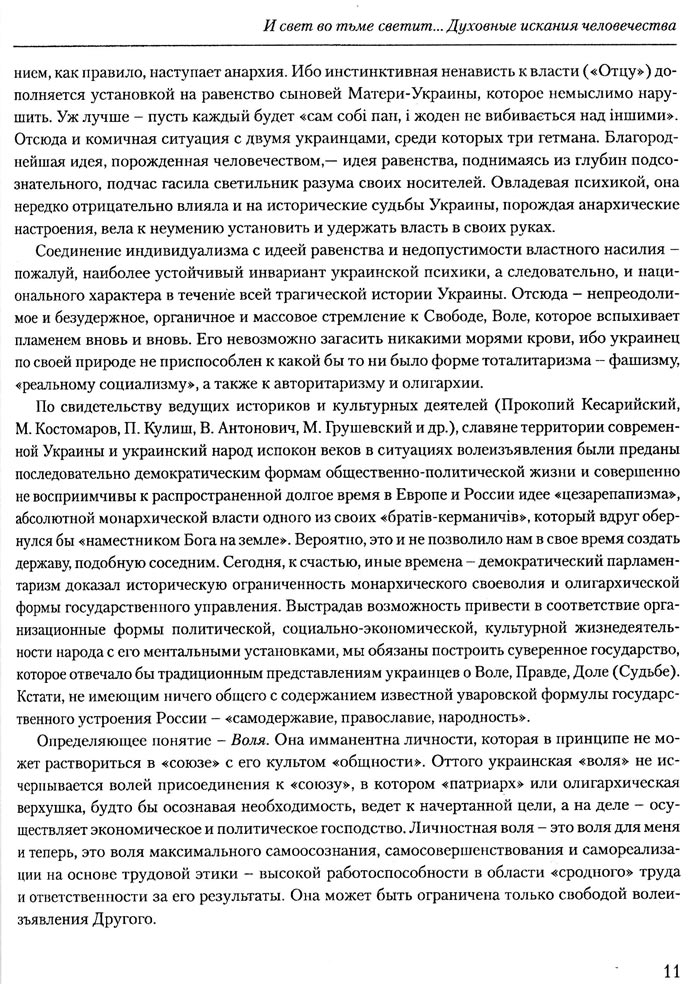 И свет во тьме светит... Духовные искания человечества

нием, как правило, наступает анархия. Ибо инстинктивная ненависть к власти («Отцу») дополняется установкой на равенство сыновей Матери-Украины, которое немыслимо нарушить. Уж лучше – пусть каждый будет «сам собі пан, і жоден не вибивається над іншими». Отсюда и комичная ситуация с двумя украинцами, среди которых три гетмана. Благороднейшая идея, порожденная человечеством,— идея равенства, поднимаясь из глубин подсознательного, подчас гасила светильник разума своих носителей. Овладевая психикой, она нередко отрицательно влияла и на исторические судьбы Украины, порождая анархические настроения, вела к неумению установить и удержать власть в своих руках.

Соединение индивидуализма с идеей равенства и недопустимости властного насилия – пожалуй, наиболее устойчивый инвариант украинской психики, а следовательно, и национального характера в течение всей трагической истории Украины. Отсюда – непреодолимое и безудержное, органичное и массовое стремление к Свободе, Воле, которое вспыхивает пламенем вновь и вновь. Его невозможно загасить никакими морями крови, ибо украинец по своей природе не приспособлен к какой бы то ни было форме тоталитаризма – фашизму, «реальному социализму», а также к авторитаризму и олигархии.

По свидетельству ведущих историков и культурных деятелей (Прокопий Кесарийский, М. Костомаров, П. Кулиш, В. Антонович, М. Грушевский и др.), славяне территории современной Украины и украинский народ испокон веков в ситуациях волеизъявления были преданы последовательно демократическим формам общественно-политической жизни и совершенно не восприимчивы к распространенной долгое время в Европе и России идее «цезарепапизма», абсолютной монархической власти одного из своих «братів-керманичів», который вдруг обернулся бы «наместником Бога на земле». Вероятно, это и не позволило нам в свое время создать державу, подобную соседним. Сегодня, к счастью, иные времена – демократический парламентаризм доказал историческую ограниченность монархического своеволия и олигархической формы государственного управления. Выстрадав возможность привести в соответствие организационные формы политической, социально-экономической, культурной жизнедеятельности народа с его ментальными установками, мы обязаны построить суверенное государство, которое отвечало бы традиционным представлениям украинцев о Воле, Правде, Доле (Судьбе). Кстати, не имеющим ничего общего с содержанием известной уваровской формулы государственного устроения России – «самодержавие, православие, народность».

Определяющее понятие – Воля. Она имманентна личности, которая в принципе не может раствориться в «союзе» с его культом «общности». Оттого украинская «воля» не исчерпывается волей присоединения к «союзу», в котором «патриарх» или олигархическая верхушка, будто бы осознавая необходимость, ведет к начертанной цели, а на деле – осуществляет экономическое и политическое господство. Личностная воля – это воля для меня и теперь, это воля максимального самоосознания, самосовершенствования и самореализации на основе трудовой этики – высокой работоспособности в области «сродного» труда и ответственности за его результаты. Она может быть ограничена только свободой волеизъявления Другого.

11